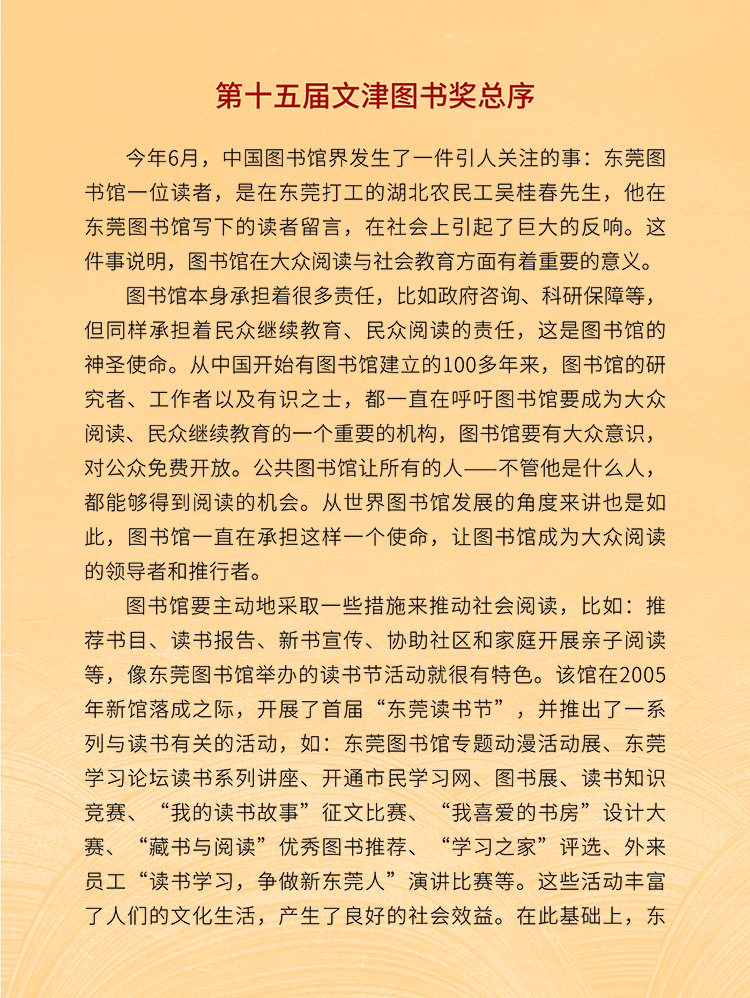 第十五届文津图书奖总序

今年6月，中国图书馆界发生了一件引人关注的事：东莞图书馆一位读者，是在东莞打工的湖北农民工吴桂春先生，他在东莞图书馆写下的读者留言，在社会上引起了巨大的反响。这件事说明，图书馆在大众阅读与社会教育方面有着重要的意义。

图书馆本身承担着很多责任，比如政府咨询、科研保障等，但同样承担着民众继续教育、民众阅读的责任，这是图书馆的神圣使命。从中国开始有图书馆建立的100多年来，图书馆的研究者、工作者以及有识之士，都一直在呼吁图书馆要成为大众阅读、民众继续教育的一个重要的机构，图书馆要有大众意识，对公众免费开放。公共图书馆让所有的人——不管他是什么人，都能够得到阅读的机会。从世界图书馆发展的角度来讲也是如此，图书馆一直在承担这样一个使命，让图书馆成为大众阅读的领导者和推行者。

图书馆要主动地采取一些措施来推动社会阅读，比如：推荐书目、读书报告、新书宣传、协助社区和家庭开展亲子阅读等，像东莞图书馆举办的读书节活动就很有特色。该馆在2005年新馆落成之际，开展了首届“东莞读书节”，并推出了一系列与读书有关的活动，如：东莞图书馆专题动漫活动展、东莞学习论坛读书系列讲座、开通市民学习网、图书展、读书知识竞赛、“我的读书故事”征文比赛、“我喜爱的书房”设计大赛、“藏书与阅读”优秀图书推荐、“学习之家”评选、外来员工“读书学习，争做新东莞人”演讲比赛等。这些活动丰富了人们的文化生活，产生了良好的社会效益。在此基础上，东